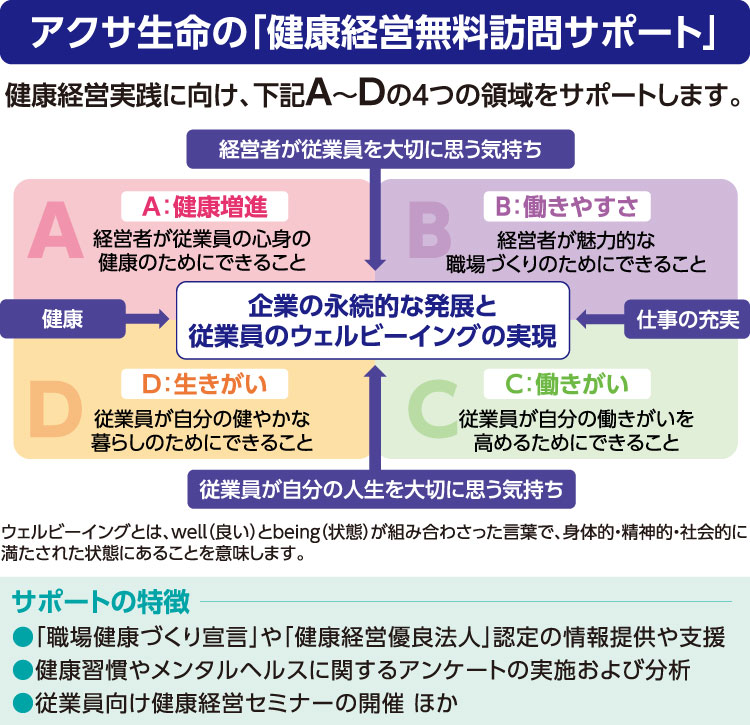 アクサ生命の「健康経営無料訪問サポート」

健康経営実践に向け、下記A～Dの4つの領域をサポートします。

経営者が従業員を大切に思う気持ち

A

A:健康増進

経営者が従業員の心身の健康のためにできること

B

B:働きやすさ

経営者が魅力的な職場づくりのためにできること

健康

企業の永続的な発展と従業員のウェルビーイングの実現

仕事の充実

D

D:生きがい

従業員が自分の健やかな暮らしのためにできること

C

C:働きがい

従業員が自分の働きがいを高めるためにできること

従業員が自分の人生を大切に思う気持ち

ウェルビーイングとは、well(良い)とbeing(状態)が組み合わさった言葉で、身体的・精神的・社会的に満たされた状態にあることを意味します。

サポートの特徴

●「職場健康づくり宣言」や「健康経営優良法人」認定の情報提供や支援
●健康習慣やメンタルヘルスに関するアンケートの実施および分析
●従業員向け健康経営セミナーの開催 ほか